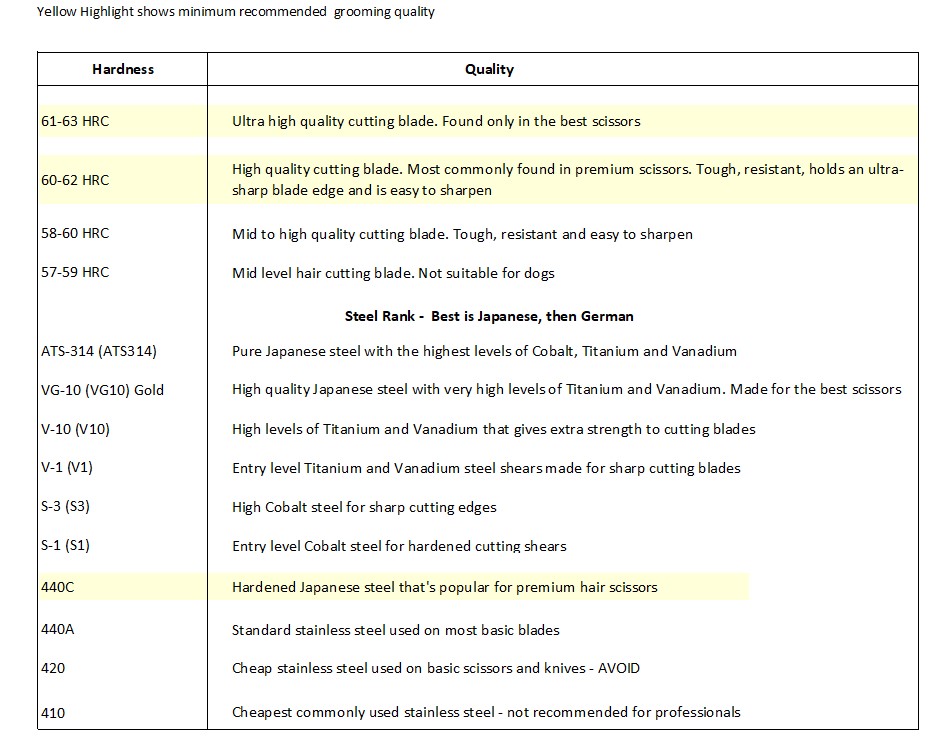 Yellow Highlight shows minimum recommended grooming quality

| Hardness | Quality |
|---|---|
| 61-63 HRC | Ultra high quality cutting blade. Found only in the best scissors |
| 60-62 HRC | High quality cutting blade. Most commonly found in premium scissors. Tough, resistant, holds an ultra-sharp blade edge and is easy to sharpen |
| 58-60 HRC | Mid to high quality cutting blade. Tough, resistant and easy to sharpen |
| 57-59 HRC | Mid level hair cutting blade. Not suitable for dogs |
| | Steel Rank - Best is Japanese, then German |
| ATS-314 (ATS314) | Pure Japanese steel with the highest levels of Cobalt, Titanium and Vanadium |
| VG-10 (VG10) Gold | High quality Japanese steel with very high levels of Titanium and Vanadium. Made for the best scissors |
| V-10 (V10) | High levels of Titanium and Vanadium that gives extra strength to cutting blades |
| V-1 (V1) | Entry level Titanium and Vanadium steel shears made for sharp cutting blades |
| S-3 (S3) | High Cobalt steel for sharp cutting edges |
| S-1 (S1) | Entry level Cobalt steel for hardened cutting shears |
| 440C | Hardened Japanese steel that's popular for premium hair scissors |
| 440A | Standard stainless steel used on most basic blades |
| 420 | Cheap stainless steel used on basic scissors and knives - AVOID |
| 410 | Cheapest commonly used stainless steel - not recommended for professionals |